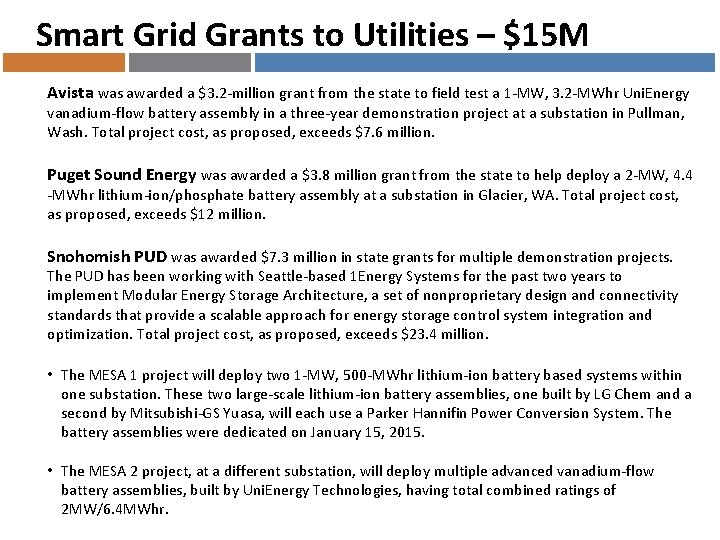 Smart Grid Grants to Utilities – $15M

Avista was awarded a $3.2-million grant from the state to field test a 1-MW, 3.2-MWhr UniEnergy vanadium-flow battery assembly in a three-year demonstration project at a substation in Pullman, Wash. Total project cost, as proposed, exceeds $7.6 million.

Puget Sound Energy was awarded a $3.8 million grant from the state to help deploy a 2-MW, 4.4 -MWhr lithium-ion/phosphate battery assembly at a substation in Glacier, WA. Total project cost, as proposed, exceeds $12 million.

Snohomish PUD was awarded $7.3 million in state grants for multiple demonstration projects. The PUD has been working with Seattle-based 1Energy Systems for the past two years to implement Modular Energy Storage Architecture, a set of nonproprietary design and connectivity standards that provide a scalable approach for energy storage control system integration and optimization. Total project cost, as proposed, exceeds $23.4 million.

• The MESA 1 project will deploy two 1-MW, 500-MWhr lithium-ion battery based systems within one substation. These two large-scale lithium-ion battery assemblies, one built by LG Chem and a second by Mitsubishi-GS Yuasa, will each use a Parker Hannifin Power Conversion System. The battery assemblies were dedicated on January 15, 2015.

• The MESA 2 project, at a different substation, will deploy multiple advanced vanadium-flow battery assemblies, built by UniEnergy Technologies, having total combined ratings of 2MW/6.4MWhr.